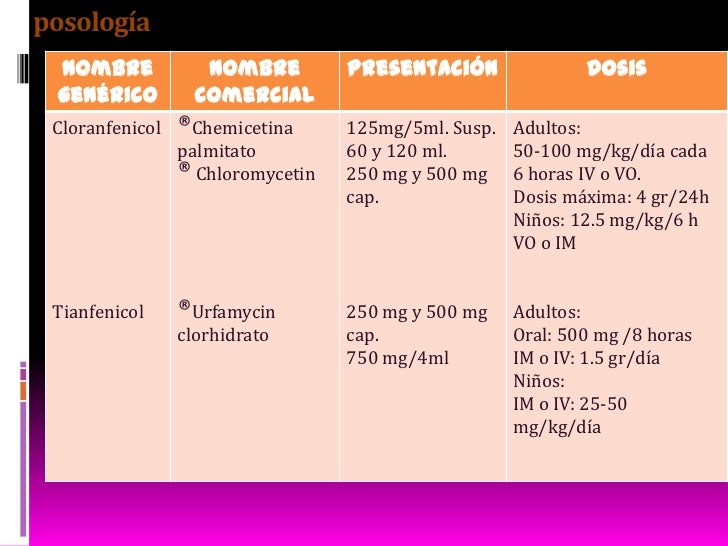 posología

| NOMBRE GENÉRICO | NOMBRE COMERCIAL | PRESENTACIÓN | DOSIS |
|---|---|---|---|
| Cloranfenicol | ®Chemicetina palmitato ® Chloromycetin | 125mg/5ml. Susp. 60 y 120 ml. 250 mg y 500 mg cap. | Adultos: 50-100 mg/kg/día cada 6 horas IV o VO. Dosis máxima: 4 gr/24h Niños: 12.5 mg/kg/6 h VO o IM |
| Tianfenicol | ®Urfamycin clorhidrato | 250 mg y 500 mg cap. 750 mg/4ml | Adultos: Oral: 500 mg /8 horas IM o IV: 1.5 gr/día Niños: IM o IV: 25-50 mg/kg/día |